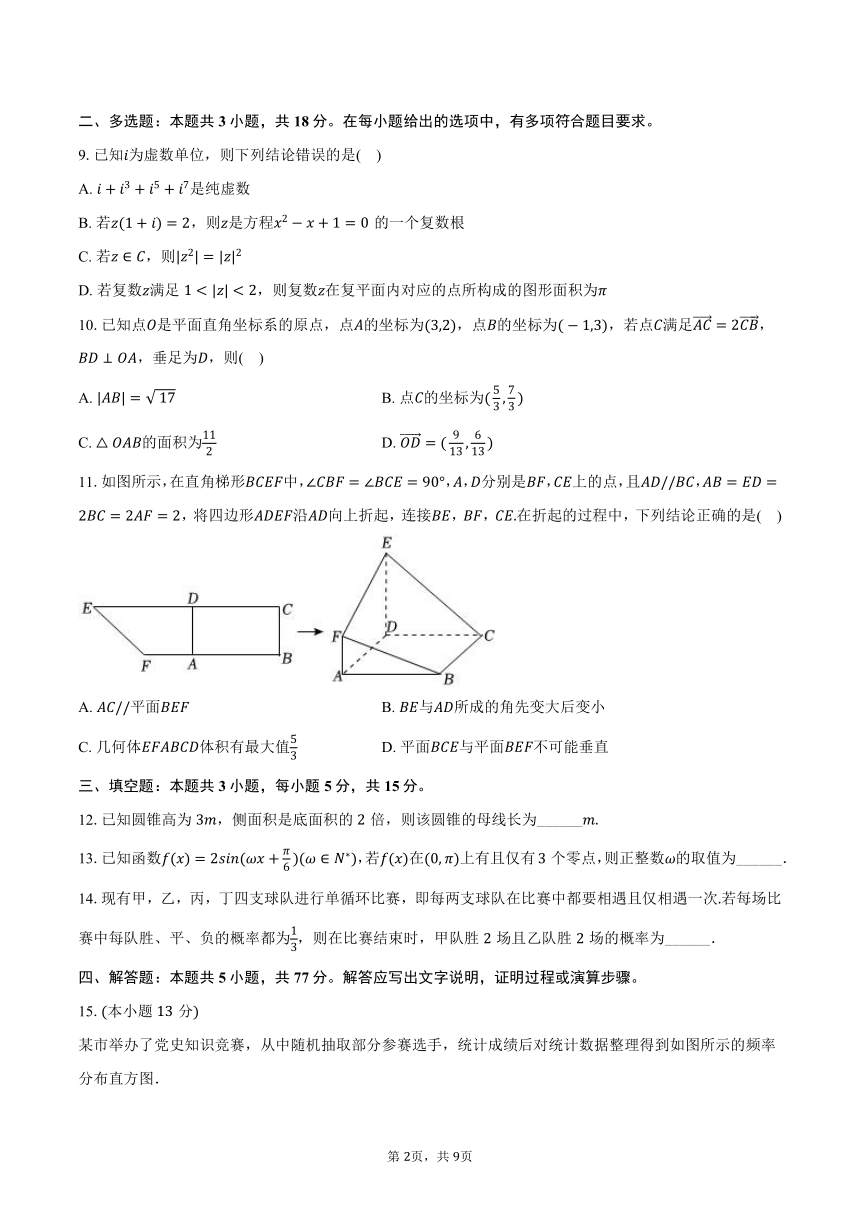 二、多选题：本题共 3 小题，共 18 分。在每小题给出的选项中，有多项符合题目要求。

9. 已知$i$为虚数单位，则下列结论错误的是(　)

A. $i+i^3+i^5+i^7$是纯虚数

B. 若$z(1+i)=2$，则$z$是方程$x^2-x+1=0$ 的一个复数根

C. 若$z\in C$，则$|z^2|=|z|^2$

D. 若复数$z$满足 $1<|z|<2$，则复数$z$在复平面内对应的点所构成的图形面积为$\pi$

10. 已知点$O$是平面直角坐标系的原点，点$A$的坐标为$(3,2)$，点$B$的坐标为$(-1,3)$，若点$C$满足$\overrightarrow{AC}=2\overrightarrow{CB}$，$BD\perp OA$，垂足为$D$，则(　)

A. $|AB|=\sqrt{17}$

B. 点$C$的坐标为$(\frac{5}{3},\frac{7}{3})$

C. $\triangle OAB$的面积为$\frac{11}{2}$

D. $\overrightarrow{OD}=(\frac{9}{13},\frac{6}{13})$

11. 如图所示，在直角梯形$BCEF$中，$\angle CBF=\angle BCE=90°$，$A$，$D$分别是$BF$，$CE$上的点，且$AD//BC$，$AB=ED=2BC=2AF=2$，将四边形$ADEF$沿$AD$向上折起，连接$BE$，$BF$，$CE$.在折起的过程中，下列结论正确的是(　)

E D C F A B E F D C A B

A. $AC//$平面$BEF$

B. $BE$与$AD$所成的角先变大后变小

C. 几何体$EFABCD$体积有最大值$\frac{5}{3}$

D. 平面$BCE$与平面$BEF$不可能垂直

三、填空题：本题共 3 小题，每小题 5 分，共 15 分。

12. 已知圆锥高为 $3m$，侧面积是底面积的 2 倍，则该圆锥的母线长为______$m$.

13. 已知函数$f(x)=2sin(\omega x+\frac{\pi}{6})(\omega\in N^*)$,若$f(x)$在$(0,\pi)$上有且仅有 3 个零点，则正整数$\omega$的取值为______.

14. 现有甲，乙，丙，丁四支球队进行单循环比赛，即每两支球队在比赛中都要相遇且仅相遇一次.若每场比赛中每队胜、平、负的概率都为$\frac{1}{3}$，则在比赛结束时，甲队胜 2 场且乙队胜 2 场的概率为______.

四、解答题：本题共 5 小题，共 77 分。解答应写出文字说明，证明过程或演算步骤。

15. (本小题 13 分)

某市举办了党史知识竞赛，从中随机抽取部分参赛选手，统计成绩后对统计数据整理得到如图所示的频率分布直方图.

第 2页，共 9页